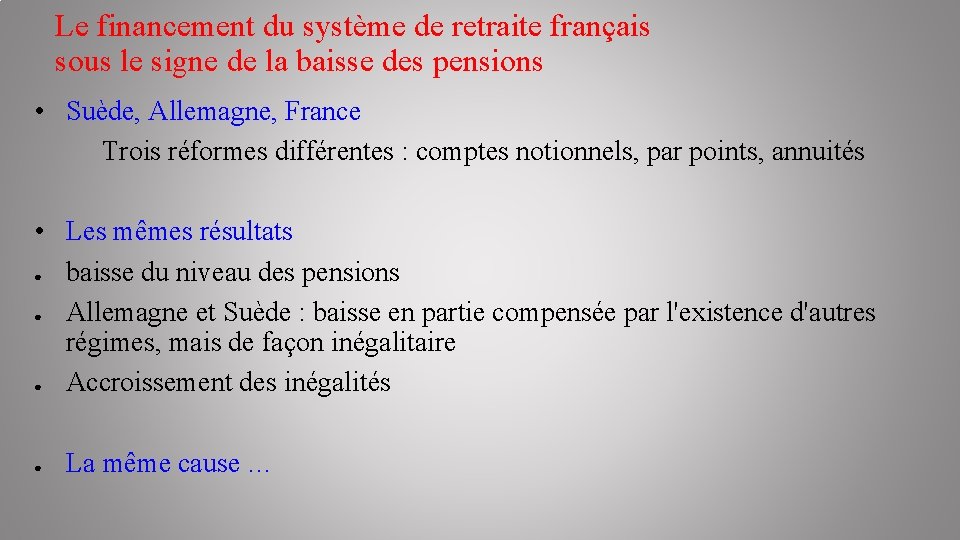 Le financement du système de retraite français sous le signe de la baisse des pensions

• Suède, Allemagne, France

Trois réformes différentes : comptes notionnels, par points, annuités

• Les mêmes résultats
● baisse du niveau des pensions
● Allemagne et Suède : baisse en partie compensée par l'existence d'autres régimes, mais de façon inégalitaire
● Accroissement des inégalités

● La même cause …